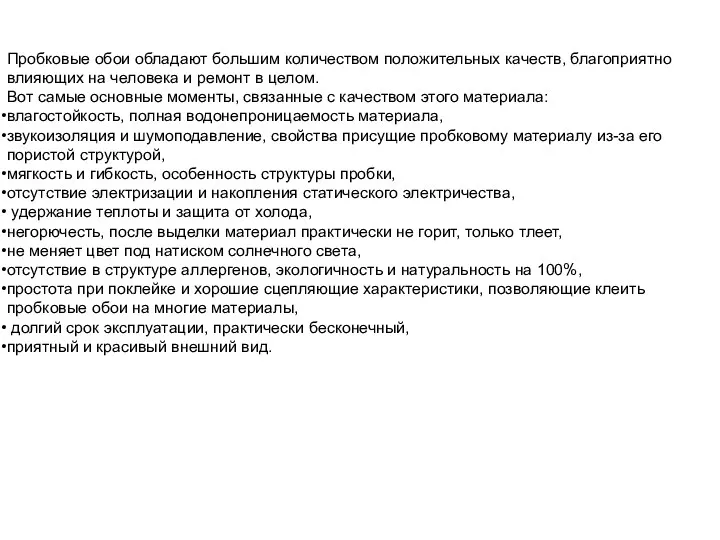 Пробковые обои обладают большим количеством положительных качеств, благоприятно влияющих на человека и ремонт в целом.
Вот самые основные моменты, связанные с качеством этого материала:
•влагостойкость, полная водонепроницаемость материала,
•звукоизоляция и шумоподавление, свойства присущие пробковому материалу из-за его пористой структурой,
•мягкость и гибкость, особенность структуры пробки,
•отсутствие электризации и накопления статического электричества,
• удержание теплоты и защита от холода,
•негорючесть, после выделки материал практически не горит, только тлеет,
•не меняет цвет под натиском солнечного света,
•отсутствие в структуре аллергенов, экологичность и натуральность на 100%,
•простота при поклейке и хорошие сцепляющие характеристики, позволяющие клеить пробковые обои на многие материалы,
• долгий срок эксплуатации, практически бесконечный,
•приятный и красивый внешний вид.